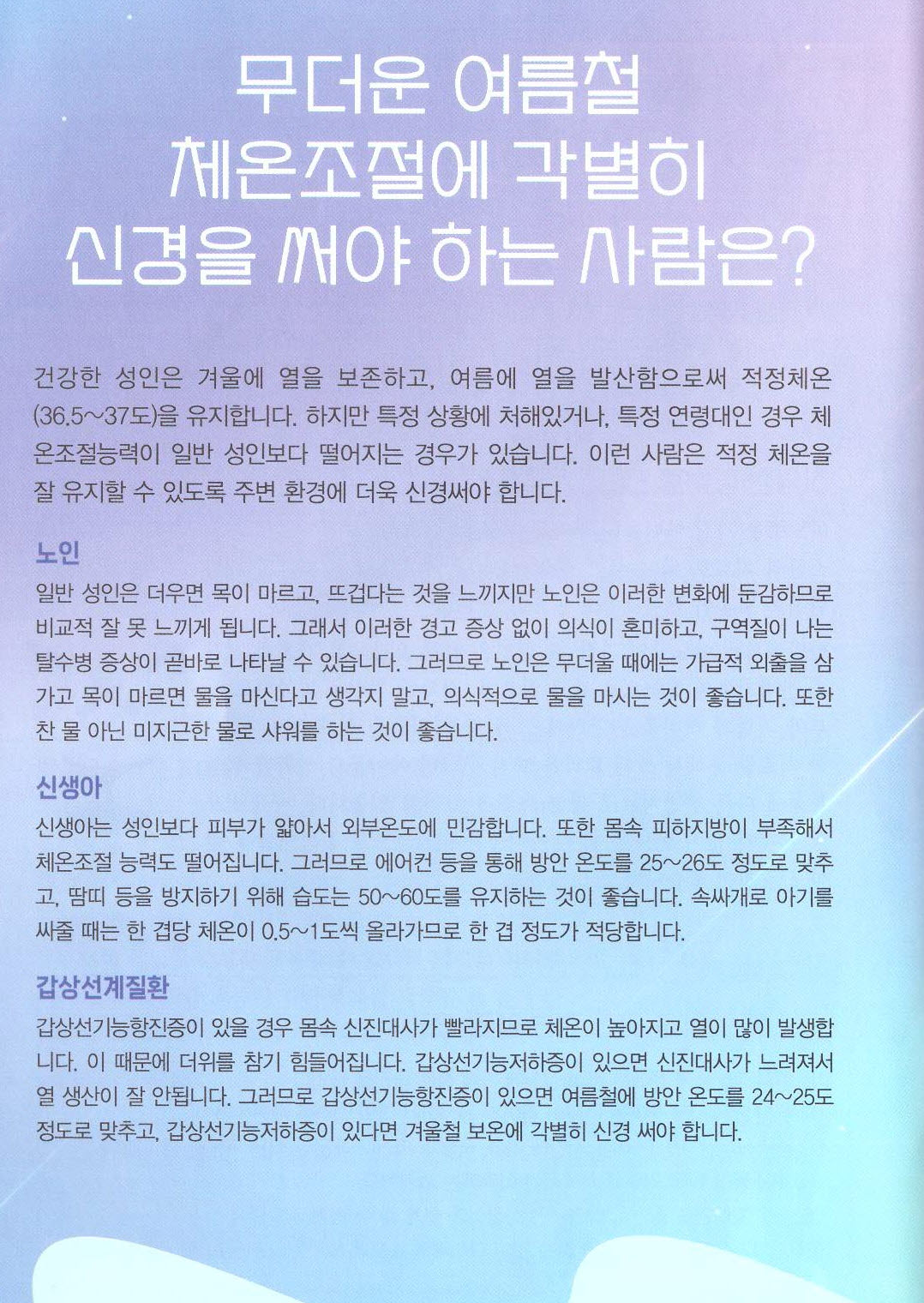 무더운 여름철
체온조절에 각별히
신경을 써야 하는 사람은?

건강한 성인은 겨울에 열을 보존하고, 여름에 열을 발산함으로써 적정체온(36.5~37도)을 유지합니다. 하지만 특정 상황에 처해있거나, 특정 연령대인 경우 체온조절능력이 일반 성인보다 떨어지는 경우가 있습니다. 이런 사람은 적정 체온을 잘 유지할 수 있도록 주변 환경에 더욱 신경써야 합니다.

노인
일반 성인은 더우면 목이 마르고, 뜨겁다는 것을 느끼지만 노인은 이러한 변화에 둔감하므로 비교적 잘 못 느끼게 됩니다. 그래서 이러한 경고 증상 없이 의식이 혼미하고, 구역질이 나는 탈수병 증상이 곧바로 나타날 수 있습니다. 그러므로 노인은 무더울 때에는 가급적 외출을 삼가고 목이 마르면 물을 마신다고 생각지 말고, 의식적으로 물을 마시는 것이 좋습니다. 또한 찬 물 아닌 미지근한 물로 샤워를 하는 것이 좋습니다.

신생아
신생아는 성인보다 피부가 얇아서 외부온도에 민감합니다. 또한 몸속 피하지방이 부족해서 체온조절 능력도 떨어집니다. 그러므로 에어컨 등을 통해 방안 온도를 25~26도 정도로 맞추고, 땀띠 등을 방지하기 위해 습도는 50~60도를 유지하는 것이 좋습니다. 속싸개로 아기를 싸줄 때는 한 겹당 체온이 0.5~1도씩 올라가므로 한 겹 정도가 적당합니다.

갑상선계질환
갑상선기능항진증이 있을 경우 몸속 신진대사가 빨라지므로 체온이 높아지고 열이 많이 발생합니다. 이 때문에 더위를 참기 힘들어집니다. 갑상선기능저하증이 있으면 신진대사가 느려져서 열 생산이 잘 안됩니다. 그러므로 갑상선기능항진증이 있으면 여름철에 방안 온도를 24~25도 정도로 맞추고, 갑상선기능저하증이 있다면 겨울철 보온에 각별히 신경 써야 합니다.